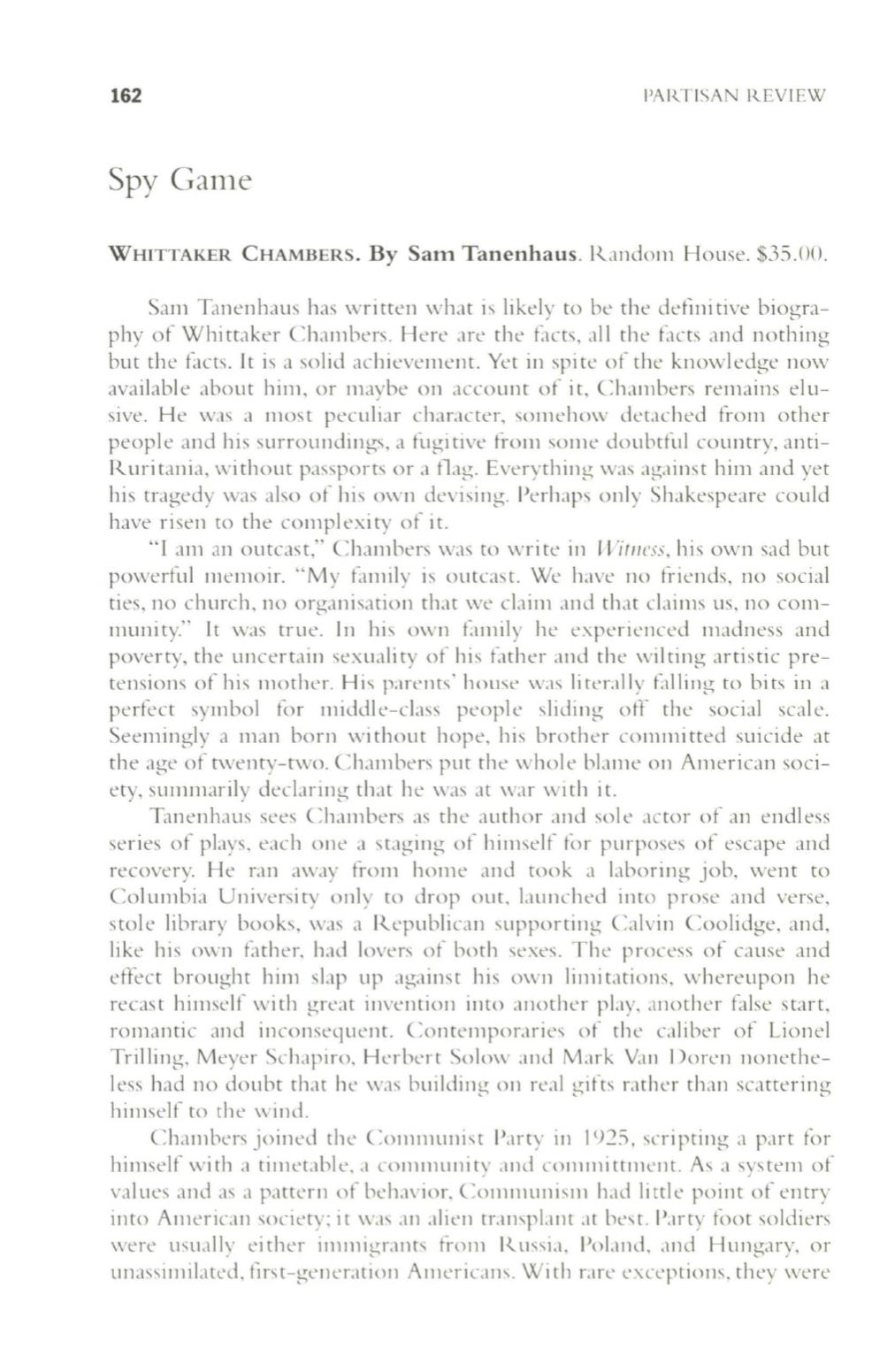 162

PARTISAN REVIEW

Spy Game

WHITTAKER CHAMBERS. By Sam Tanenhaus. Random House. $35.00.

Sam Tanenhaus has written what is likely to be the definitive biography of Whittaker Chambers. Here are the facts, all the facts and nothing but the facts. It is a solid achievement. Yet in spite of the knowledge now available about him, or maybe on account of it, Chambers remains elusive. He was a most peculiar character, somehow detached from other people and his surroundings, a fugitive from some doubtful country, anti-Ruritania, without passports or a flag. Everything was against him and yet his tragedy was also of his own devising. Perhaps only Shakespeare could have risen to the complexity of it.

"I am an outcast," Chambers was to write in Witness, his own sad but powerful memoir. "My family is outcast. We have no friends, no social ties, no church, no organisation that we claim and that claims us, no community." It was true. In his own family he experienced madness and poverty, the uncertain sexuality of his father and the wilting artistic pretensions of his mother. His parents' house was literally falling to bits in a perfect symbol for middle-class people sliding off the social scale. Seemingly a man born without hope, his brother committed suicide at the age of twenty-two. Chambers put the whole blame on American society, summarily declaring that he was at war with it.

Tanenhaus sees Chambers as the author and sole actor of an endless series of plays, each one a staging of himself for purposes of escape and recovery. He ran away from home and took a laboring job, went to Columbia University only to drop out, launched into prose and verse, stole library books, was a Republican supporting Calvin Coolidge, and, like his own father, had lovers of both sexes. The process of cause and effect brought him slap up against his own limitations, whereupon he recast himself with great invention into another play, another false start, romantic and inconsequent. Contemporaries of the caliber of Lionel Trilling, Meyer Schapiro, Herbert Solow and Mark Van Doren nonetheless had no doubt that he was building on real gifts rather than scattering himself to the wind.

Chambers joined the Communist Party in 1925, scripting a part for himself with a timetable, a community and committment. As a system of values and as a pattern of behavior, Communism had little point of entry into American society; it was an alien transplant at best. Party foot soldiers were usually either immigrants from Russia, Poland, and Hungary, or unassimilated, first-generation Americans. With rare exceptions, they were